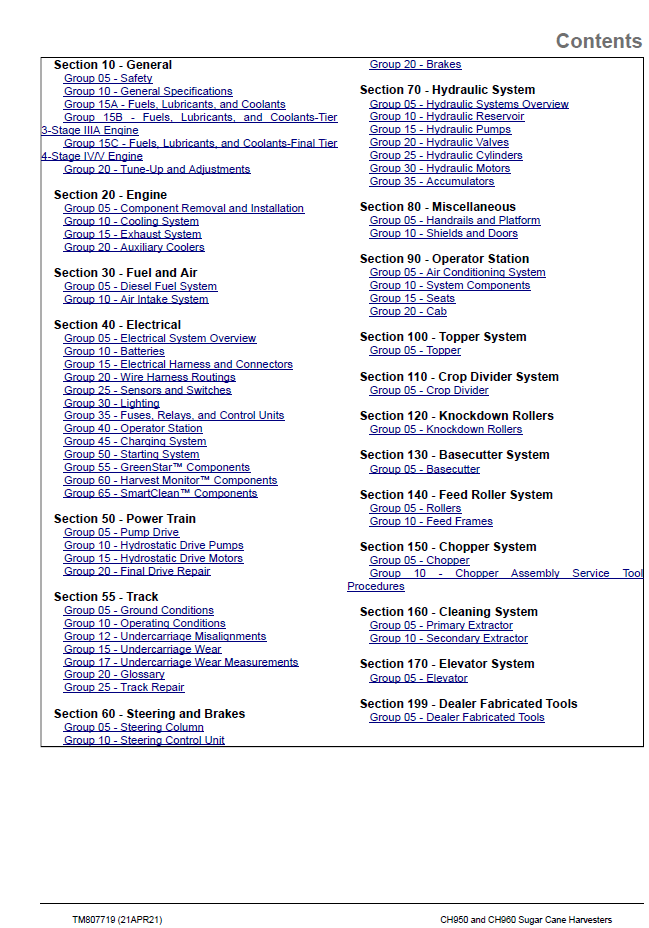 Contents

Section 10 - General
Group 05 - Safety
Group 10 - General Specifications
Group 15A - Fuels, Lubricants, and Coolants
Group 15B - Fuels, Lubricants, and Coolants-Tier 3-Stage IIIA Engine
Group 15C - Fuels, Lubricants, and Coolants-Final Tier 4-Stage IV/V Engine
Group 20 - Tune-Up and Adjustments

Section 20 - Engine
Group 05 - Component Removal and Installation
Group 10 - Cooling System
Group 15 - Exhaust System
Group 20 - Auxiliary Coolers

Section 30 - Fuel and Air
Group 05 - Diesel Fuel System
Group 10 - Air Intake System

Section 40 - Electrical
Group 05 - Electrical System Overview
Group 10 - Batteries
Group 15 - Electrical Harness and Connectors
Group 20 - Wire Harness Routings
Group 25 - Sensors and Switches
Group 30 - Lighting
Group 35 - Fuses, Relays, and Control Units
Group 40 - Operator Station
Group 45 - Charging System
Group 50 - Starting System
Group 55 - GreenStar™ Components
Group 60 - Harvest Monitor™ Components
Group 65 - SmartClean™ Components

Section 50 - Power Train
Group 05 - Pump Drive
Group 10 - Hydrostatic Drive Pumps
Group 15 - Hydrostatic Drive Motors
Group 20 - Final Drive Repair

Section 55 - Track
Group 05 - Ground Conditions
Group 10 - Operating Conditions
Group 12 - Undercarriage Misalignments
Group 15 - Undercarriage Wear
Group 17 - Undercarriage Wear Measurements
Group 20 - Glossary
Group 25 - Track Repair

Section 60 - Steering and Brakes
Group 05 - Steering Column
Group 10 - Steering Control Unit
Group 20 - Brakes

Section 70 - Hydraulic System
Group 05 - Hydraulic Systems Overview
Group 10 - Hydraulic Reservoir
Group 15 - Hydraulic Pumps
Group 20 - Hydraulic Valves
Group 25 - Hydraulic Cylinders
Group 30 - Hydraulic Motors
Group 35 - Accumulators

Section 80 - Miscellaneous
Group 05 - Handrails and Platform
Group 10 - Shields and Doors

Section 90 - Operator Station
Group 05 - Air Conditioning System
Group 10 - System Components
Group 15 - Seats
Group 20 - Cab

Section 100 - Topper System
Group 05 - Topper

Section 110 - Crop Divider System
Group 05 - Crop Divider

Section 120 - Knockdown Rollers
Group 05 - Knockdown Rollers

Section 130 - Basecutter System
Group 05 - Basecutter

Section 140 - Feed Roller System
Group 05 - Rollers
Group 10 - Feed Frames

Section 150 - Chopper System
Group 05 - Chopper
Group 10 - Chopper Assembly Service Tool Procedures

Section 160 - Cleaning System
Group 05 - Primary Extractor
Group 10 - Secondary Extractor

Section 170 - Elevator System
Group 05 - Elevator

Section 199 - Dealer Fabricated Tools
Group 05 - Dealer Fabricated Tools

TM807719 (21APR21)
CH950 and CH960 Sugar Cane Harvesters